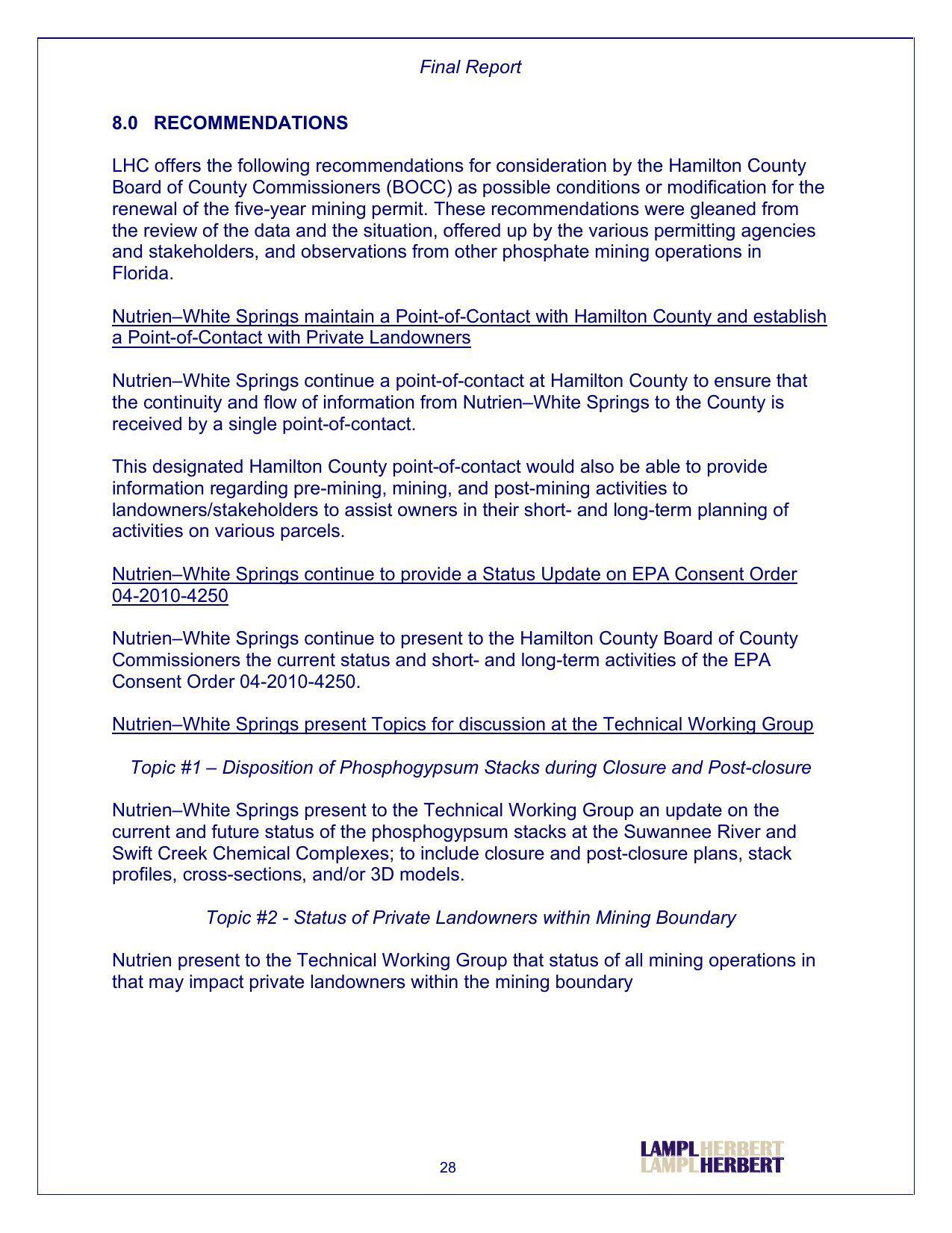 Final Report

8.0 RECOMMENDATIONS

LHC offers the following recommendations for consideration by the Hamilton County Board of County Commissioners (BOCC) as possible conditions or modification for the renewal of the five-year mining permit. These recommendations were gleaned from the review of the data and the situation, offered up by the various permitting agencies and stakeholders, and observations from other phosphate mining operations in Florida.

Nutrien–White Springs maintain a Point-of-Contact with Hamilton County and establish a Point-of-Contact with Private Landowners

Nutrien–White Springs continue a point-of-contact at Hamilton County to ensure that the continuity and flow of information from Nutrien–White Springs to the County is received by a single point-of-contact.

This designated Hamilton County point-of-contact would also be able to provide information regarding pre-mining, mining, and post-mining activities to landowners/stakeholders to assist owners in their short- and long-term planning of activities on various parcels.

Nutrien–White Springs continue to provide a Status Update on EPA Consent Order 04-2010-4250

Nutrien–White Springs continue to present to the Hamilton County Board of County Commissioners the current status and short- and long-term activities of the EPA Consent Order 04-2010-4250.

Nutrien–White Springs present Topics for discussion at the Technical Working Group

Topic #1 – Disposition of Phosphogypsum Stacks during Closure and Post-closure

Nutrien–White Springs present to the Technical Working Group an update on the current and future status of the phosphogypsum stacks at the Suwannee River and Swift Creek Chemical Complexes; to include closure and post-closure plans, stack profiles, cross-sections, and/or 3D models.

Topic #2 - Status of Private Landowners within Mining Boundary

Nutrien present to the Technical Working Group that status of all mining operations in that may impact private landowners within the mining boundary

28

LAMPL HERBERT
LAMPL HERBERT